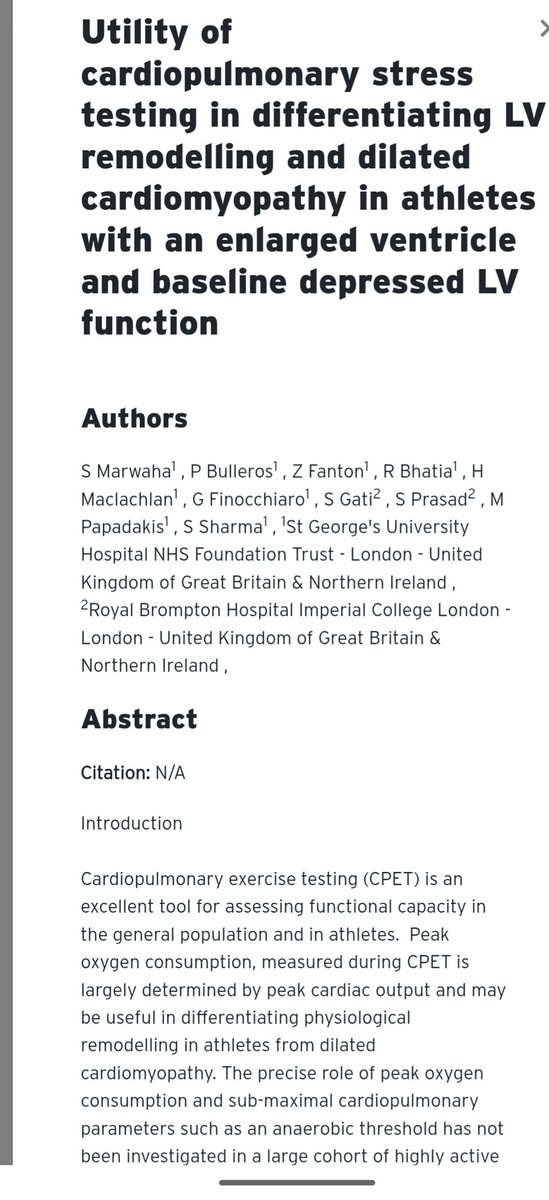 Utility of cardiopulmonary stress testing in differentiating LV remodelling and dilated cardiomyopathy in athletes with an enlarged ventricle and baseline depressed LV function

Authors

S Marwaha$^1$ , P Bulleros$^1$ , Z Fanton$^1$ , R Bhatia$^1$ , H Maclachlan$^1$ , G Finocchiaro$^1$ , S Gati$^2$ , S Prasad$^2$ , M Papadakis$^1$ , S Sharma$^1$ , $^1$St George's University Hospital NHS Foundation Trust - London - United Kingdom of Great Britain & Northern Ireland , $^2$Royal Brompton Hospital Imperial College London - London - United Kingdom of Great Britain & Northern Ireland ,

Abstract

Citation: N/A

Introduction

Cardiopulmonary exercise testing (CPET) is an excellent tool for assessing functional capacity in the general population and in athletes. Peak oxygen consumption, measured during CPET is largely determined by peak cardiac output and may be useful in differentiating physiological remodelling in athletes from dilated cardiomyopathy. The precise role of peak oxygen consumption and sub-maximal cardiopulmonary parameters such as an anaerobic threshold has not been investigated in a large cohort of highly active